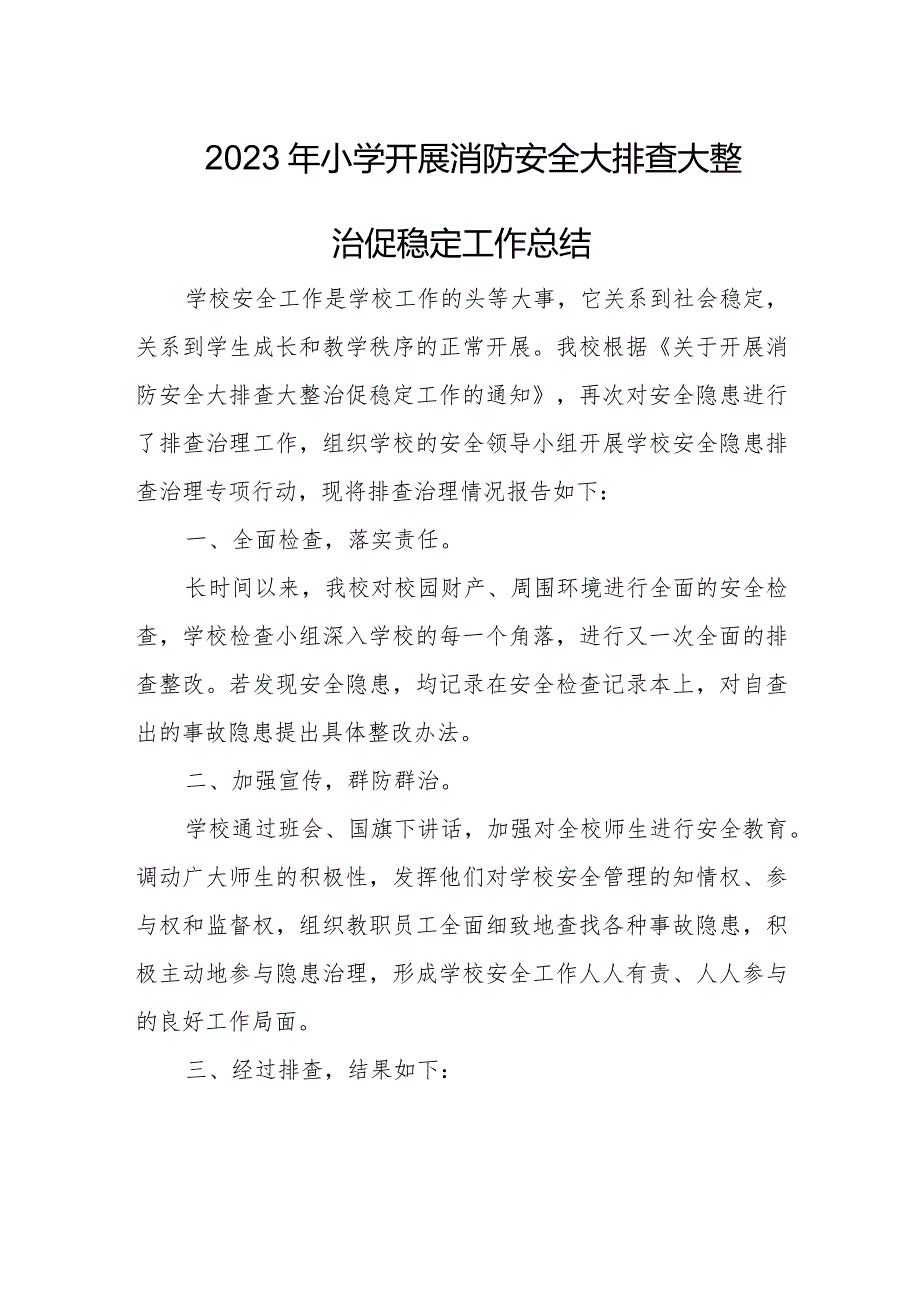 2023年小学开展消防安全大排查大整治促稳定工作总结

学校安全工作是学校工作的头等大事，它关系到社会稳定，关系到学生成长和教学秩序的正常开展。我校根据《关于开展消防安全大排查大整治促稳定工作的通知》，再次对安全隐患进行了排查治理工作，组织学校的安全领导小组开展学校安全隐患排查治理专项行动，现将排查治理情况报告如下：

一、全面检查，落实责任。

长时间以来，我校对校园财产、周围环境进行全面的安全检查，学校检查小组深入学校的每一个角落，进行又一次全面的排查整改。若发现安全隐患，均记录在安全检查记录本上，对自查出的事故隐患提出具体整改办法。

二、加强宣传，群防群治。

学校通过班会、国旗下讲话，加强对全校师生进行安全教育。调动广大师生的积极性，发挥他们对学校安全管理的知情权、参与权和监督权，组织教职员工全面细致地查找各种事故隐患，积极主动地参与隐患治理，形成学校安全工作人人有责、人人参与的良好工作局面。

三、经过排查，结果如下：